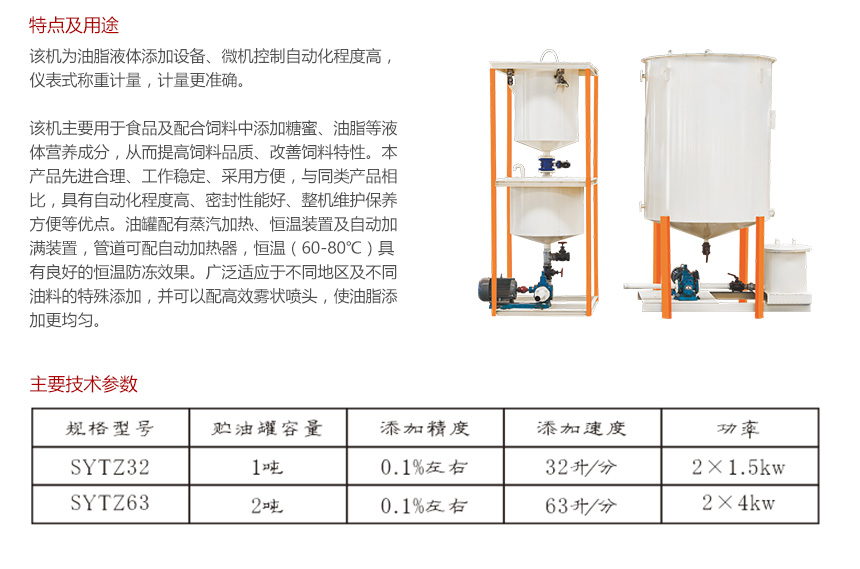 特点及用途

该机为油脂液体添加设备、微机控制自动化程度高，仪表式称重计量，计量更准确。

该机主要用于食品及配合饲料中添加糖蜜、油脂等液体营养成分，从而提高饲料品质、改善饲料特性。本产品先进合理、工作稳定、采用方便，与同类产品相比，具有自动化程度高、密封性能好、整机维护保养方便等优点。油罐配有蒸汽加热、恒温装置及自动加满装置，管道可配自动加热器，恒温（60-80℃）具有良好的恒温防冻效果。广泛适应于不同地区及不同油料的特殊添加，并可以配高效雾状喷头，使油脂添加更均匀。

主要技术参数

| 规格型号 | 贮油罐容量 | 添加精度 | 添加速度 | 功率 |
|---|---|---|---|---|
| SYTZ32 | 1吨 | 0.1%左右 | 32升/分 | 2×1.5kw |
| SYTZ63 | 2吨 | 0.1%左右 | 63升/分 | 2×4kw |